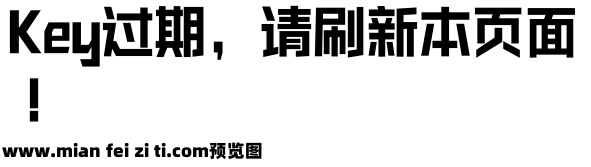 Key过期，请刷新本页面！

www.mian fei zi ti.com预览图